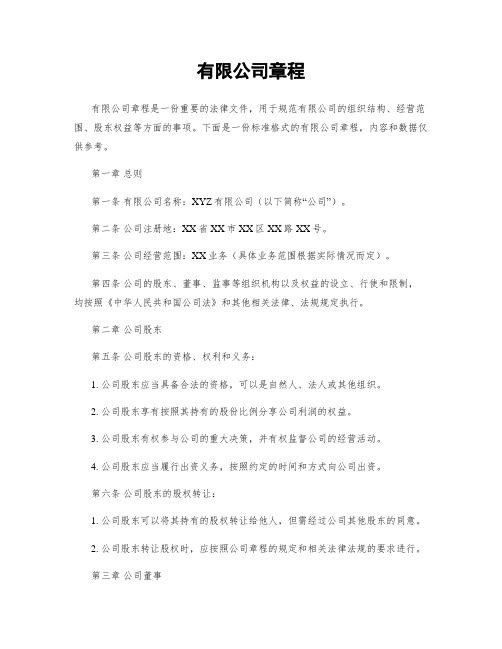 有限公司章程

有限公司章程是一份重要的法律文件，用于规范有限公司的组织结构、经营范围、股东权益等方面的事项。下面是一份标准格式的有限公司章程，内容和数据仅供参考。

第一章 总则

第一条 有限公司名称：XYZ有限公司（以下简称“公司”）。

第二条 公司注册地：XX省XX市XX区XX路XX号。

第三条 公司经营范围：XX业务（具体业务范围根据实际情况而定）。

第四条 公司的股东、董事、监事等组织机构以及权益的设立、行使和限制，均按照《中华人民共和国公司法》和其他相关法律、法规规定执行。

第二章 公司股东

第五条 公司股东的资格、权利和义务：

1. 公司股东应当具备合法的资格，可以是自然人、法人或其他组织。

2. 公司股东享有按照其持有的股份比例分享公司利润的权益。

3. 公司股东有权参与公司的重大决策，并有权监督公司的经营活动。

4. 公司股东应当履行出资义务，按照约定的时间和方式向公司出资。

第六条 公司股东的股权转让：

1. 公司股东可以将其持有的股权转让给他人，但需经过公司其他股东的同意。

2. 公司股东转让股权时，应按照公司章程的规定和相关法律法规的要求进行。

第三章 公司董事